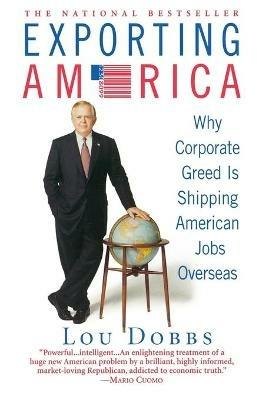 THE NATIONAL BESTSELLER

EXPORTING AMERICA

Why Corporate Greed Is Shipping American Jobs Overseas

LOU DOBBS

"Powerful...intelligent...An enlightening treatment of a huge new American problem by a brilliant, highly informed, market-loving Republican, addicted to economic truth."
—MARIO CUOMO